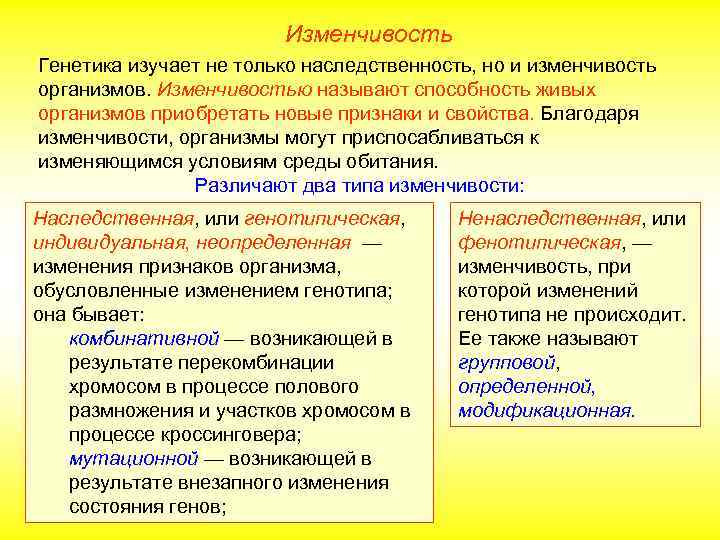 Изменчивость

Генетика изучает не только наследственность, но и изменчивость организмов. Изменчивостью называют способность живых организмов приобретать новые признаки и свойства. Благодаря изменчивости, организмы могут приспосабливаться к изменяющимся условиям среды обитания.

Различают два типа изменчивости:

Наследственная, или генотипическая, индивидуальная, неопределенная — изменения признаков организма, обусловленные изменением генотипа; она бывает:

комбинативной — возникающей в результате перекомбинации хромосом в процессе полового размножения и участков хромосом в процессе кроссинговера;

мутационной — возникающей в результате внезапного изменения состояния генов;

Ненаследственная, или фенотипическая, — изменчивость, при которой изменений генотипа не происходит. Ее также называют групповой, определенной, модификационная.